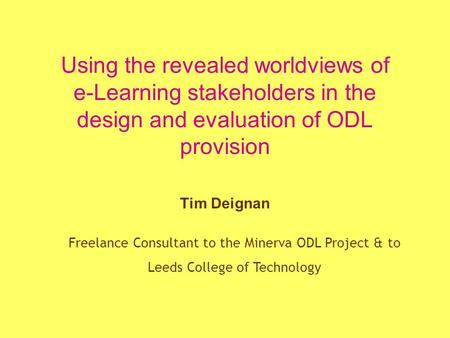 Using the revealed worldviews of e-Learning stakeholders in the design and evaluation of ODL provision

Tim Deignan

Freelance Consultant to the Minerva ODL Project & to Leeds College of Technology